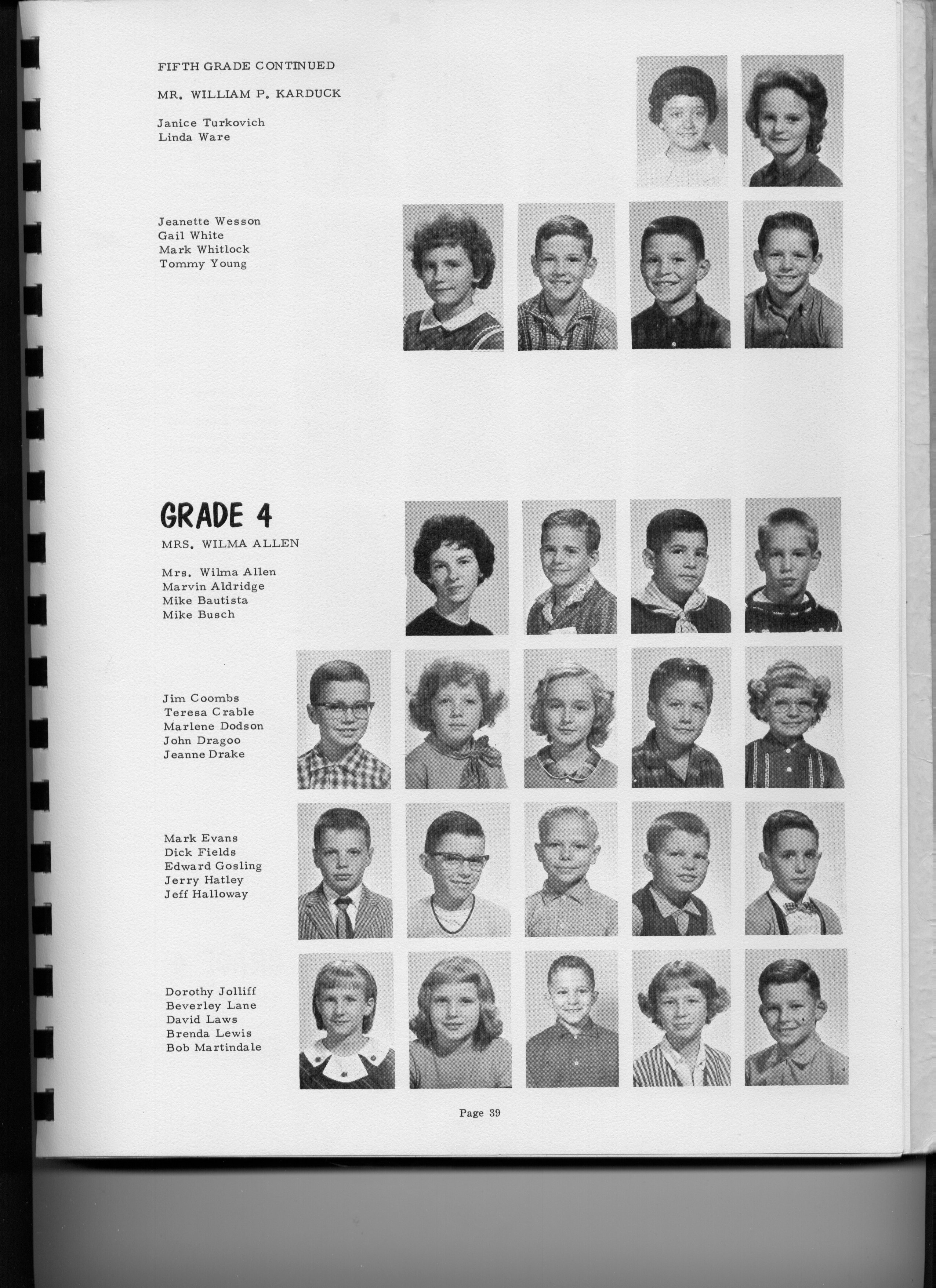 FIFTH GRADE CONTINUED

MR. WILLIAM P. KARDUCK

Janice Turkovich
Linda Ware

Jeanette Wesson
Gail White
Mark Whitlock
Tommy Young

GRADE 4

MRS. WILMA ALLEN

Mrs. Wilma Allen
Marvin Aldridge
Mike Bautista
Mike Busch

Jim Coombs
Teresa Crable
Marlene Dodson
John Dragoo
Jeanne Drake

Mark Evans
Dick Fields
Edward Gosling
Jerry Hatley
Jeff Halloway

Dorothy Jolliff
Beverley Lane
David Laws
Brenda Lewis
Bob Martindale

Page 39